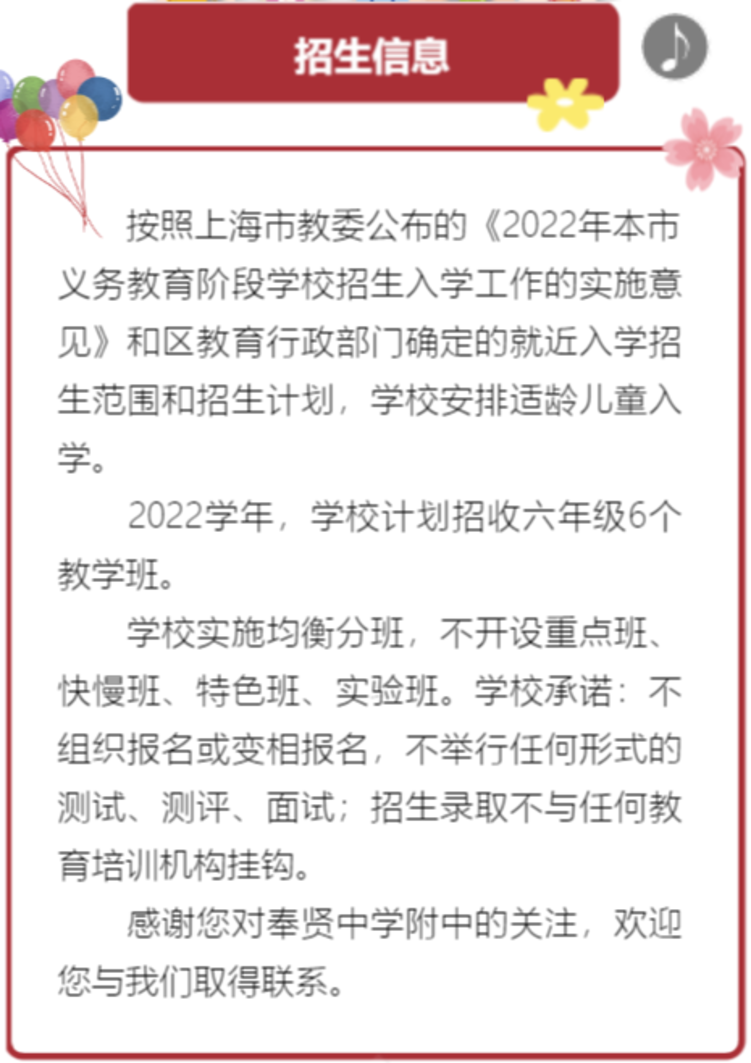 招生信息

按照上海市教委公布的《2022年本市义务教育阶段学校招生入学工作的实施意见》和区教育行政部门确定的就近入学招生范围和招生计划，学校安排适龄儿童入学。

2022学年，学校计划招收六年级6个教学班。

学校实施均衡分班，不开设重点班、快慢班、特色班、实验班。学校承诺：不组织报名或变相报名，不举行任何形式的测试、测评、面试；招生录取不与任何教育培训机构挂钩。

感谢您对奉贤中学附中的关注，欢迎您与我们取得联系。